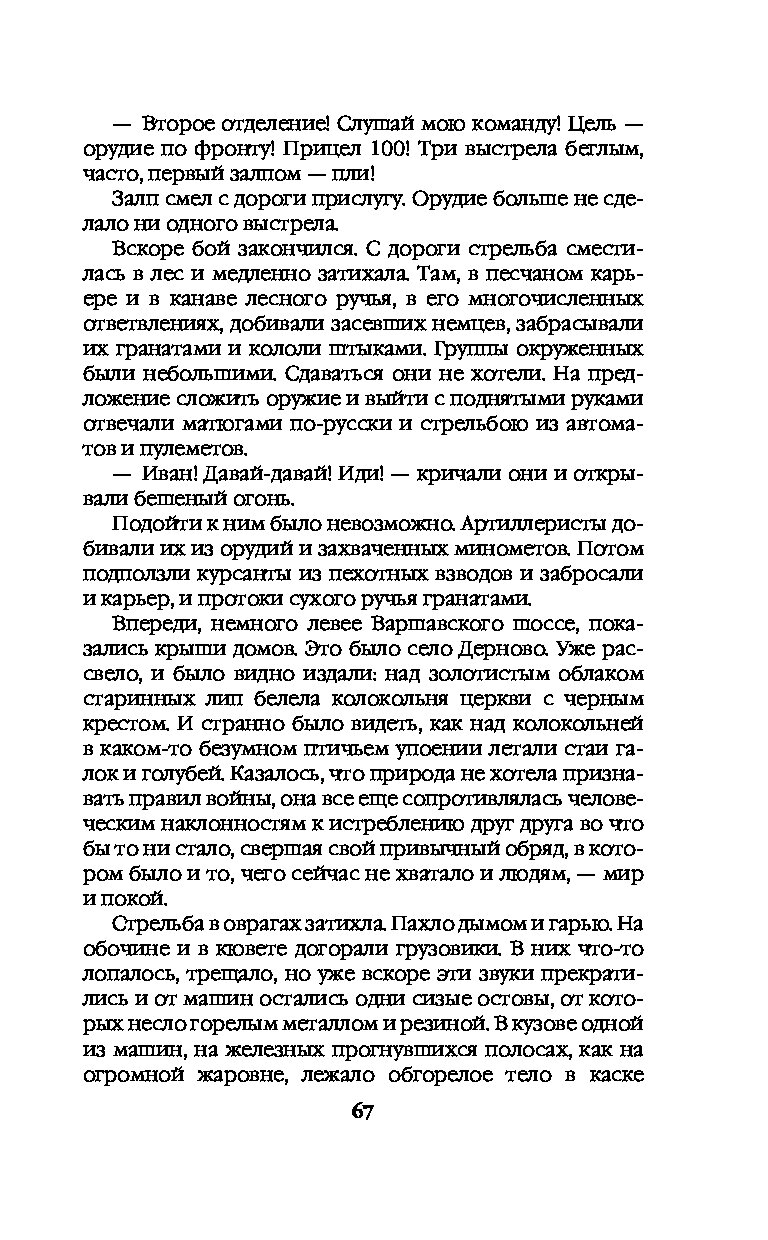 — Второе отделение! Слушай мою команду! Цель — орудие по фронту! Прицел 100! Три выстрела беглым, часто, первый залпом — пли!

Залп смел с дороги прислугу. Орудие больше не сделало ни одного выстрела.

Вскоре бой закончился. С дороги стрельба сместилась в лес и медленно затихала. Там, в песчаном карьере и в канаве лесного ручья, в его многочисленных ответвлениях, добивали засевших немцев, забрасывали их гранатами и кололи штыками. Группы окруженных были небольшими. Сдаваться они не хотели. На предложение сложить оружие и выйти с поднятыми руками отвечали матюгами по-русски и стрельбою из автоматов и пулеметов.

— Иван! Давай-давай! Иди! — кричали они и открывали бешеный огонь.

Подойти к ним было невозможно. Артиллеристы добивали их из орудий и захваченных минометов. Потом подползли курсанты из пехотных взводов и забросали и карьер, и протоки сухого ручья гранатами.

Впереди, немного левее Варшавского шоссе, показались крыши домов. Это было село Дерново. Уже рассвело, и было видно издали: над золотистым облаком старинных лип белела колокольня церкви с черным крестом. И странно было видеть, как над колокольней в каком-то безумном птичьем упоении летали стаи галок и голубей. Казалось, что природа не хотела признавать правил войны, она все еще сопротивлялась человеческим наклонностям к истреблению друг друга во что бы то ни стало, свершая свой привычный обряд, в котором было и то, чего сейчас не хватало и людям, — мир и покой.

Стрельба в оврагах затихла. Пахло дымом и гарью. На обочине и в кювете догорали грузовики. В них что-то лопалось, трещало, но уже вскоре эти звуки прекратились и от машин остались одни сизые остовы, от которых несло горелым металлом и резиной. В кузове одной из машин, на железных прогнувшихся полосах, как на огромной жаровне, лежало обгорелое тело в каске

67